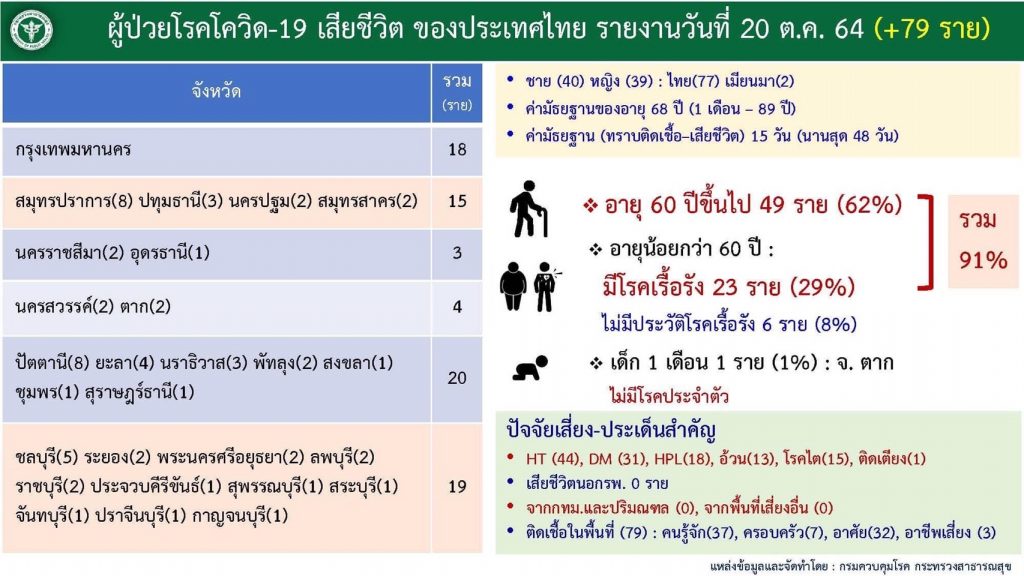 ผู้ป่วยโรคโควิด-19 เสียชีวิต ของประเทศไทย รายงานวันที่ 20 ต.ค. 64 (+79 ราย)

| จังหวัด | รวม (ราย) |
|---|---|
| กรุงเทพมหานคร | 18 |
| สมุทรปราการ(8) ปทุมธานี(3) นครปฐม(2) สมุทรสาคร(2) | 15 |
| นครราชสีมา(2) อุดรธานี(1) | 3 |
| นครสวรรค์(2) ตาก(2) | 4 |
| ปัตตานี(8) ยะลา(4) นราธิวาส(3) พัทลุง(2) สงขลา(1) ชุมพร(1) สุราษฎร์ธานี(1) | 20 |
| ชลบุรี(5) ระยอง(2) พระนครศรีอยุธยา(2) ลพบุรี(2) ราชบุรี(2) ประจวบคีรีขันธ์(1) สุพรรณบุรี(1) สระบุรี(1) จันทบุรี(1) ปราจีนบุรี(1) กาญจนบุรี(1) | 19 |

• ชาย (40) หญิง (39) : ไทย(77) เมียนมา(2)
• ค่ามัธยฐานของอายุ 68 ปี (1 เดือน – 89 ปี)
• ค่ามัธยฐาน (ทราบติดเชื้อ–เสียชีวิต) 15 วัน (นานสุด 48 วัน)

❖ อายุ 60 ปีขึ้นไป 49 ราย (62%)

❖ อายุน้อยกว่า 60 ปี :
มีโรคเรื้อรัง 23 ราย (29%)
ไม่มีประวัติโรคเรื้อรัง 6 ราย (8%)

รวม 91%

❖ เด็ก 1 เดือน 1 ราย (1%) : จ. ตาก
ไม่มีโรคประจำตัว

ปัจจัยเสี่ยง-ประเด็นสำคัญ
• HT (44), DM (31), HPL(18), อ้วน(13), โรคไต(15), ติดเตียง(1)
• เสียชีวิตนอกรพ. 0 ราย
• จากกทม.และปริมณฑล (0), จากพื้นที่เสี่ยงอื่น (0)
• ติดเชื้อในพื้นที่ (79) : คนรู้จัก(37), ครอบครัว(7), อาศัย(32), อาชีพเสี่ยง (3)

แหล่งข้อมูลและจัดทำโดย : กรมควบคุมโรค กระทรวงสาธารณสุข